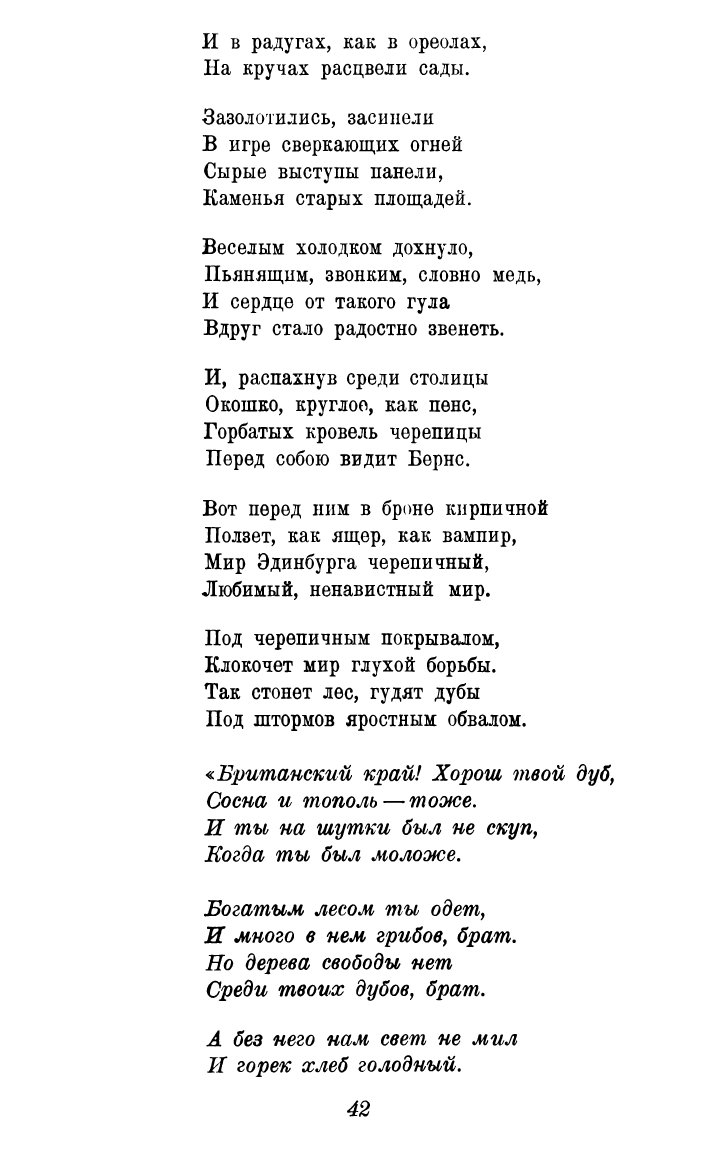 И в радугах, как в ореолах,
На кручах расцвели сады.

Зазолотились, засинели
В игре сверкающих огней
Сырые выступы панели,
Каменья старых площадей.

Веселым холодком дохнуло,
Пьянящим, звонким, словно медь,
И сердце от такого гула
Вдруг стало радостно звенеть.

И, распахнув среди столицы
Окошко, круглое, как пенс,
Горбатых кровель черепицы
Перед собою видит Бернс.

Вот перед ним в броне кирпичной
Ползет, как ящер, как вампир,
Мир Эдинбурга черепичный,
Любимый, ненавистный мир.

Под черепичным покрывалом,
Клокочет мир глухой борьбы.
Так стонет лес, гудят дубы
Под штормов яростным обвалом.

«Британский край! Хорош твой дуб,
Сосна и тополь — тоже.
И ты на шутки был не скуп,
Когда ты был моложе.

Богатым лесом ты одет,
И много в нем грибов, брат.
Но дерева свободы нет
Среди твоих дубов, брат.

А без него нам свет не мил
И горек хлеб голодный.

42